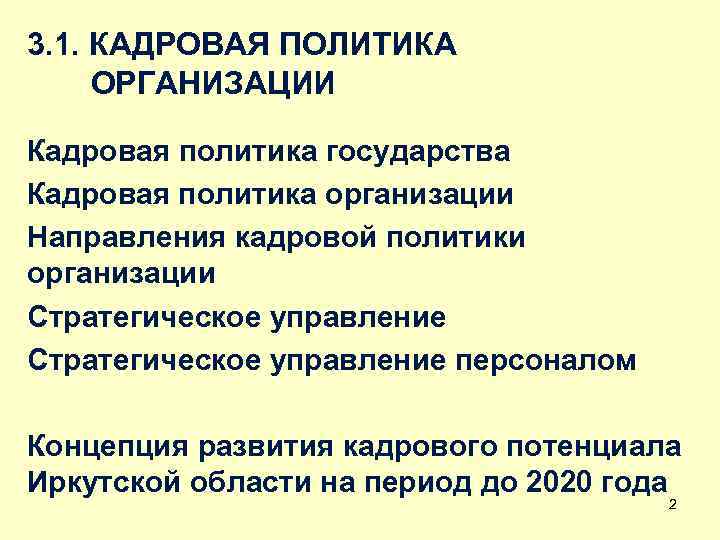 3.1. КАДРОВАЯ ПОЛИТИКА ОРГАНИЗАЦИИ

Кадровая политика государства

Кадровая политика организации

Направления кадровой политики организации

Стратегическое управление

Стратегическое управление персоналом

Концепция развития кадрового потенциала Иркутской области на период до 2020 года

2